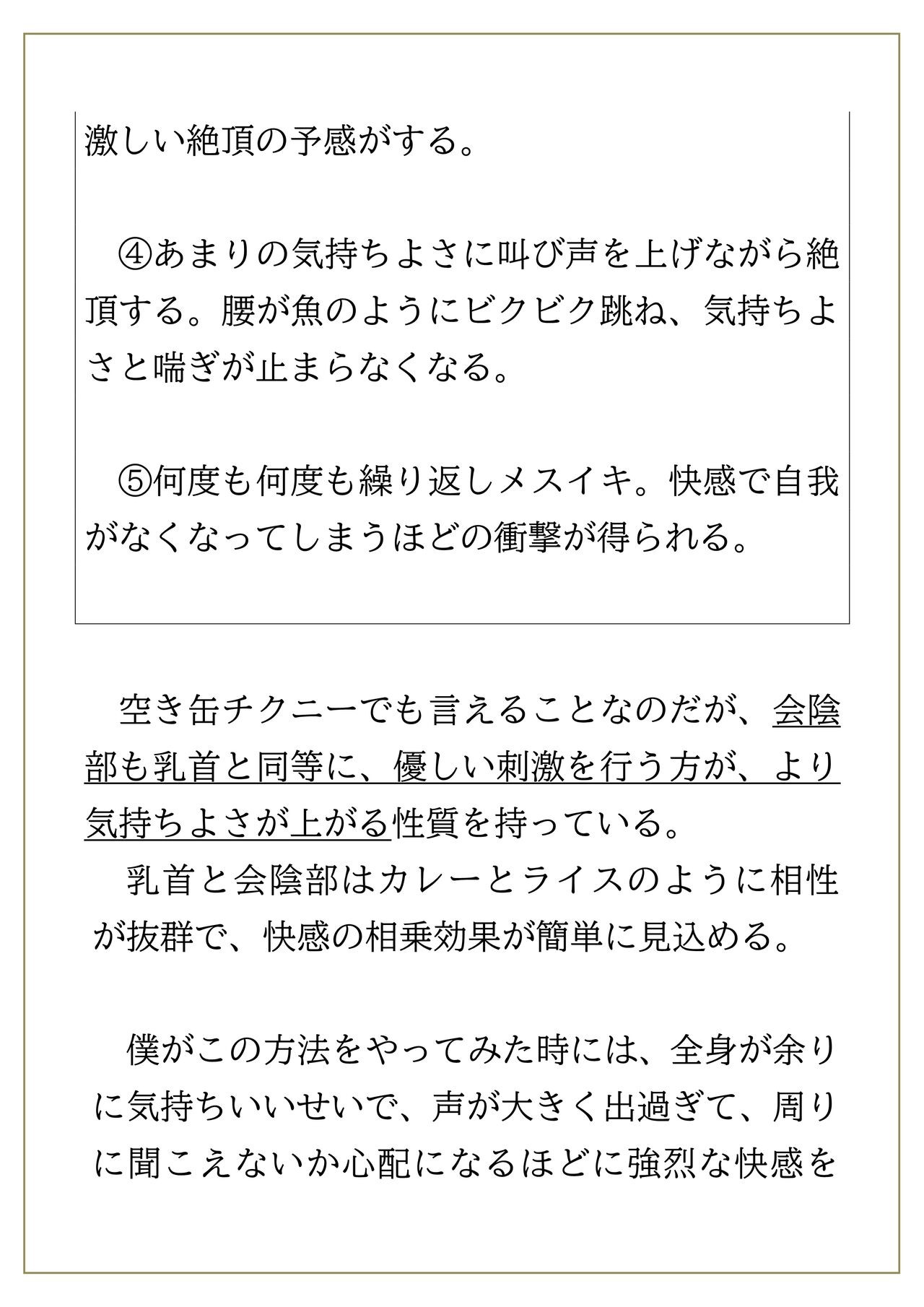 激しい絶頂の予感がする。

④あまりの気持ちよさに叫び声を上げながら絶頂する。腰が魚のようにビクビク跳ね、気持ちよさと喘ぎが止まらなくなる。

⑤何度も何度も繰り返しメスイキ。快感で自我がなくなってしまうほどの衝撃が得られる。

空き缶チクニーでも言えることなのだが、会陰部も乳首と同等に、優しい刺激を行う方が、より気持ちよさが上がる性質を持っている。
乳首と会陰部はカレーとライスのように相性が抜群で、快感の相乗効果が簡単に見込める。

僕がこの方法をやってみた時には、全身が余りに気持ちいいせいで、声が大きく出過ぎて、周りに聞こえないか心配になるほどに強烈な快感を